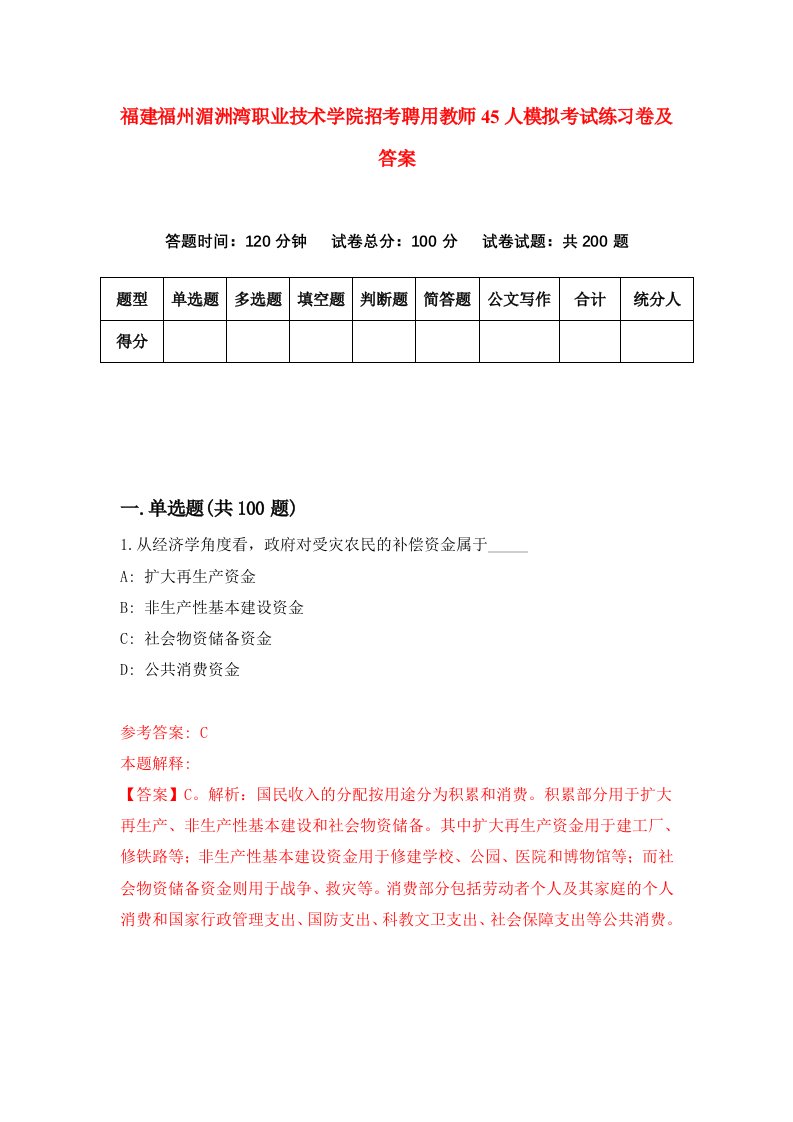 福建福州湄洲湾职业技术学院招考聘用教师45人模拟考试练习卷及答案

答题时间：120分钟　试卷总分：100分　试卷试题：共200题

| 题型 | 单选题 | 多选题 | 填空题 | 判断题 | 简答题 | 公文写作 | 合计 | 统分人 |
|---|---|---|---|---|---|---|---|---|
| 得分 |  |  |  |  |  |  |  |  |

一.单选题(共100题)

1.从经济学角度看，政府对受灾农民的补偿资金属于_____

A: 扩大再生产资金

B: 非生产性基本建设资金

C: 社会物资储备资金

D: 公共消费资金

参考答案: C

本题解释:

【答案】C。解析：国民收入的分配按用途分为积累和消费。积累部分用于扩大再生产、非生产性基本建设和社会物资储备。其中扩大再生产资金用于建工厂、修铁路等；非生产性基本建设资金用于修建学校、公园、医院和博物馆等；而社会物资储备资金则用于战争、救灾等。消费部分包括劳动者个人及其家庭的个人消费和国家行政管理支出、国防支出、科教文卫支出、社会保障支出等公共消费。